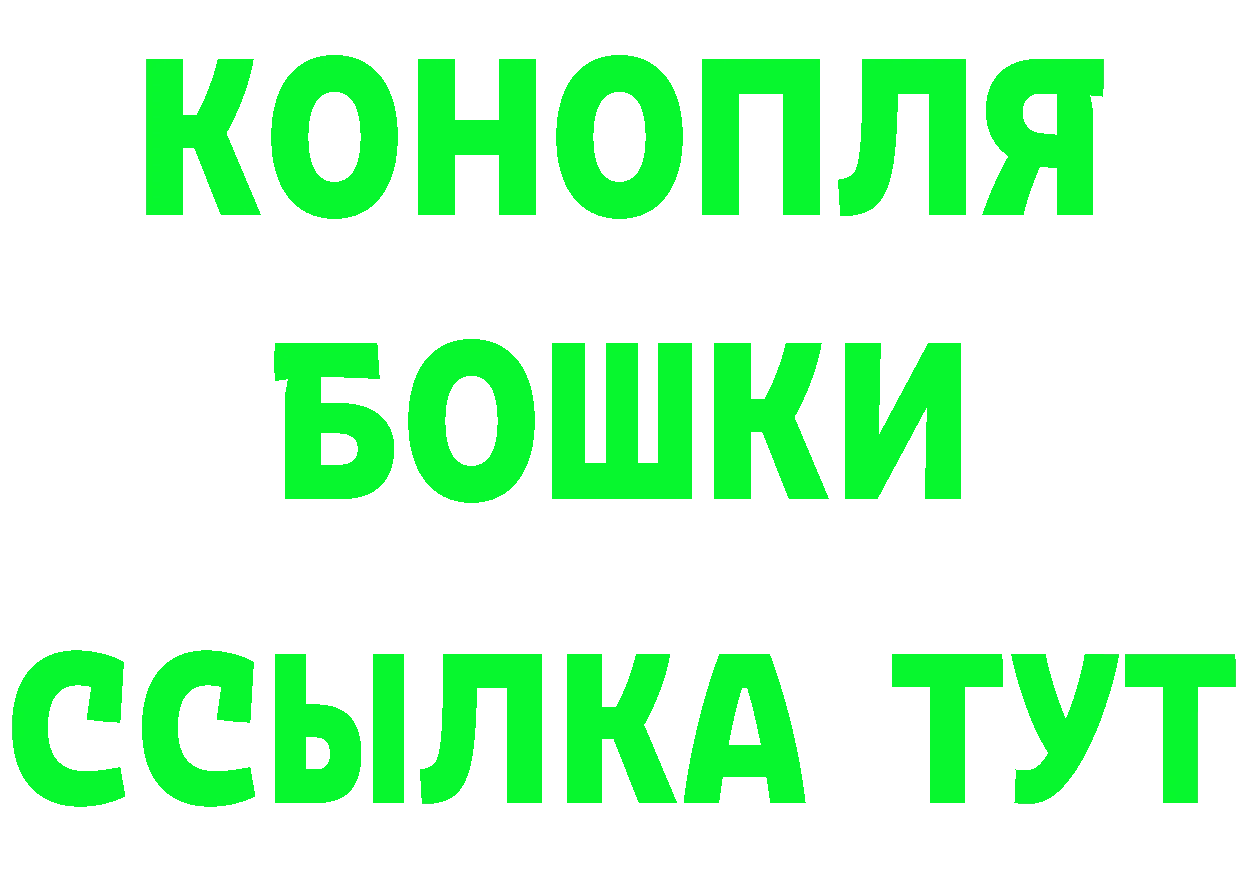 КОНОПЛЯ
БОШКИ
ССЫЛКА ТУТ